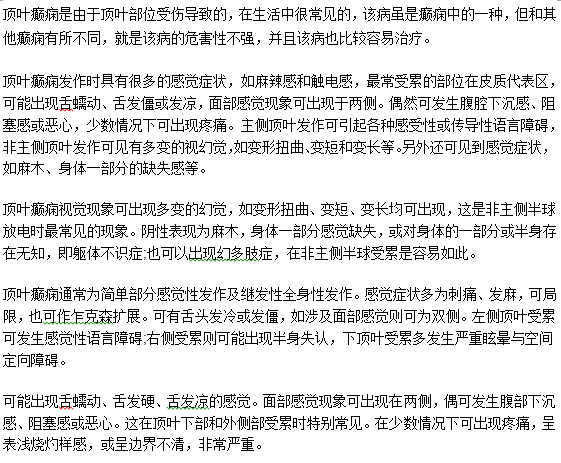 顶叶癫痫是由于顶叶部位受伤导致的，在生活中很常见的，该病虽是癫痫中的一种，但和其他癫痫有所不同，就是该病的危害性不强，并且该病也比较容易治疗。

顶叶癫痫发作时具有很多的感觉症状，如麻辣感和触电感，最常受累的部位在皮质代表区，可能出现舌蠕动、舌发僵或发凉，面部感觉现象可出现于两侧。偶然可发生腹腔下沉感、阻塞感或恶心，少数情况下可出现疼痛。主侧顶叶发作可引起各种感受性或传导性语言障碍，非主侧顶叶发作可见有多变的视幻觉，如变形扭曲、变短和变长等。另外还可见到感觉症状，如麻木、身体一部分的缺失感等。

顶叶癫痫视觉现象可出现多变的幻觉，如变形扭曲、变短、变长均可出现，这是非主侧半球放电时最常见的现象。阴性表现为麻木，身体一部分感觉缺失，或对身体的一部分或半身存在无知，即躯体不识症;也可以出现幻多肢症，在非主侧半球受累是容易如此。

顶叶癫痫通常为简单部分感觉性发作及继发性全身性发作。感觉症状多为刺痛、发麻，可局限，也可作乍克森扩展。可有舌头发冷或发僵，如涉及面部感觉则可为双侧。左侧顶叶受累可发生感觉性语言障碍;右侧受累则可能出现半身失认，下顶叶受累多发生严重眩晕与空间定向障碍。

可能出现舌蠕动、舌发硬、舌发凉的感觉。面部感觉现象可出现在两侧，偶可发生腹部下沉感、阻塞感或恶心。这在顶叶下部和外侧部受累时特别常见。在少数情况下可出现疼痛，呈表浅烧灼样感，或呈边界不清，非常严重。